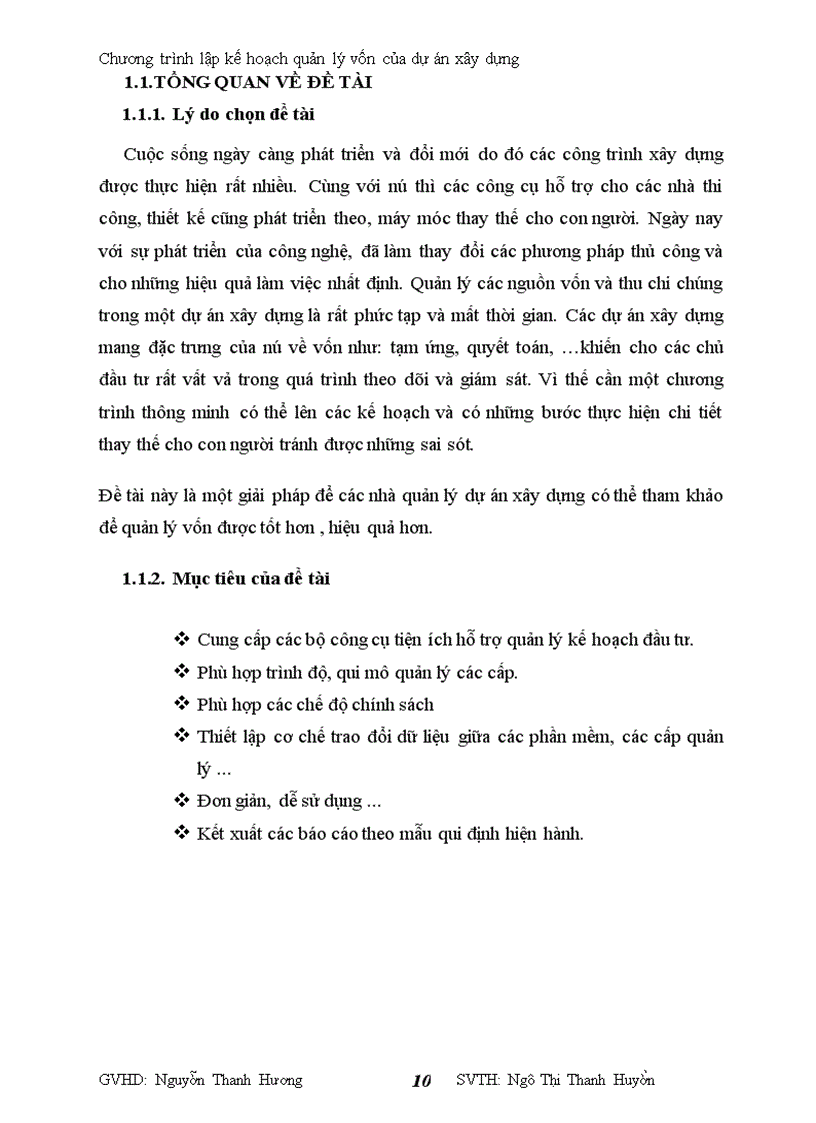 Chương trình lập kế hoạch quản lý vốn của dự án xây dựng

1.1.TỔNG QUAN VỀ ĐỀ TÀI

1.1.1. Lý do chọn đề tài

Cuộc sống ngày càng phát triển và đổi mới do đó các công trình xây dựng được thực hiện rất nhiều. Cùng với nú thì các công cụ hỗ trợ cho các nhà thi công, thiết kế cũng phát triển theo, máy móc thay thế cho con người. Ngày nay với sự phát triển của công nghệ, đã làm thay đổi các phương pháp thủ công và cho những hiệu quả làm việc nhất định. Quản lý các nguồn vốn và thu chi chúng trong một dự án xây dựng là rất phức tạp và mất thời gian. Các dự án xây dựng mang đặc trưng của nú về vốn như: tạm ứng, quyết toán, …khiến cho các chủ đầu tư rất vất vả trong quá trình theo dõi và giám sát. Vì thế cần một chương trình thông minh có thể lên các kế hoạch và có những bước thực hiện chi tiết thay thế cho con người tránh được những sai sót.

Đề tài này là một giải pháp để các nhà quản lý dự án xây dựng có thể tham khảo để quản lý vốn được tốt hơn , hiệu quả hơn.

1.1.2. Mục tiêu của đề tài

❖ Cung cấp các bộ công cụ tiện ích hỗ trợ quản lý kế hoạch đầu tư.
❖ Phù hợp trình độ, qui mô quản lý các cấp.
❖ Phù hợp các chế độ chính sách
❖ Thiết lập cơ chế trao đổi dữ liệu giữa các phần mềm, các cấp quản lý …
❖ Đơn giản, dễ sử dụng …
❖ Kết xuất các báo cáo theo mẫu qui định hiện hành.

GVHD: Nguyễn Thanh Hương 10 SVTH: Ngô Thị Thanh Huyền